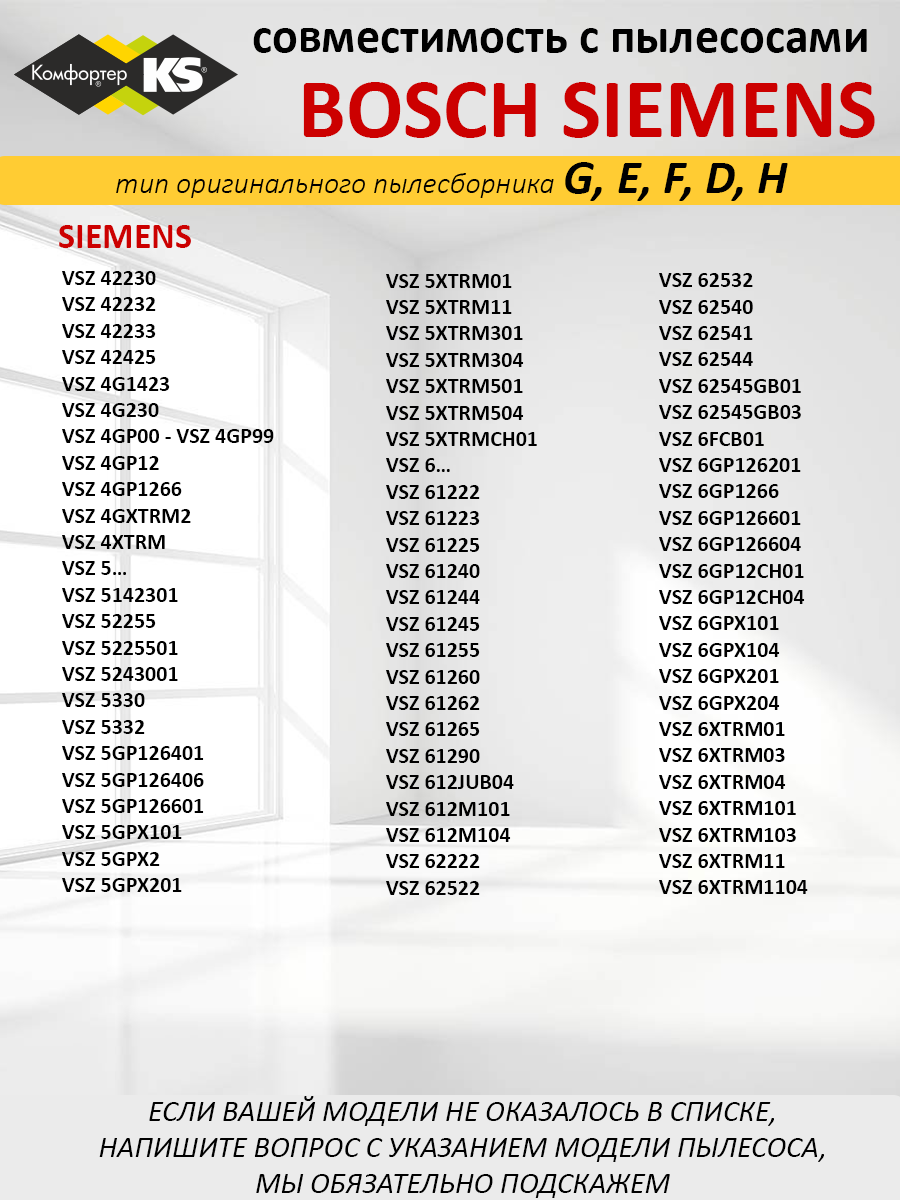 Комфортер KS

совместимость с пылесосами

BOSCH SIEMENS

тип оригинального пылесборника G, E, F, D, H

SIEMENS

VSZ 42230
VSZ 42232
VSZ 42233
VSZ 42425
VSZ 4G1423
VSZ 4G230
VSZ 4GP00 - VSZ 4GP99
VSZ 4GP12
VSZ 4GP1266
VSZ 4GXTRM2
VSZ 4XTRM
VSZ 5...
VSZ 5142301
VSZ 52255
VSZ 5225501
VSZ 5243001
VSZ 5330
VSZ 5332
VSZ 5GP126401
VSZ 5GP126406
VSZ 5GP126601
VSZ 5GPX101
VSZ 5GPX2
VSZ 5GPX201

VSZ 5XTRM01
VSZ 5XTRM11
VSZ 5XTRM301
VSZ 5XTRM304
VSZ 5XTRM501
VSZ 5XTRM504
VSZ 5XTRMCH01
VSZ 6...
VSZ 61222
VSZ 61223
VSZ 61225
VSZ 61240
VSZ 61244
VSZ 61245
VSZ 61255
VSZ 61260
VSZ 61262
VSZ 61265
VSZ 61290
VSZ 612JUB04
VSZ 612M101
VSZ 612M104
VSZ 62222
VSZ 62522

VSZ 62532
VSZ 62540
VSZ 62541
VSZ 62544
VSZ 62545GB01
VSZ 62545GB03
VSZ 6FCB01
VSZ 6GP126201
VSZ 6GP1266
VSZ 6GP126601
VSZ 6GP126604
VSZ 6GP12CH01
VSZ 6GP12CH04
VSZ 6GPX101
VSZ 6GPX104
VSZ 6GPX201
VSZ 6GPX204
VSZ 6XTRM01
VSZ 6XTRM03
VSZ 6XTRM04
VSZ 6XTRM101
VSZ 6XTRM103
VSZ 6XTRM11
VSZ 6XTRM1104

ЕСЛИ ВАШЕЙ МОДЕЛИ НЕ ОКАЗАЛОСЬ В СПИСКЕ,
НАПИШИТЕ ВОПРОС С УКАЗАНИЕМ МОДЕЛИ ПЫЛЕСОСА,
МЫ ОБЯЗАТЕЛЬНО ПОДСКАЖЕМ